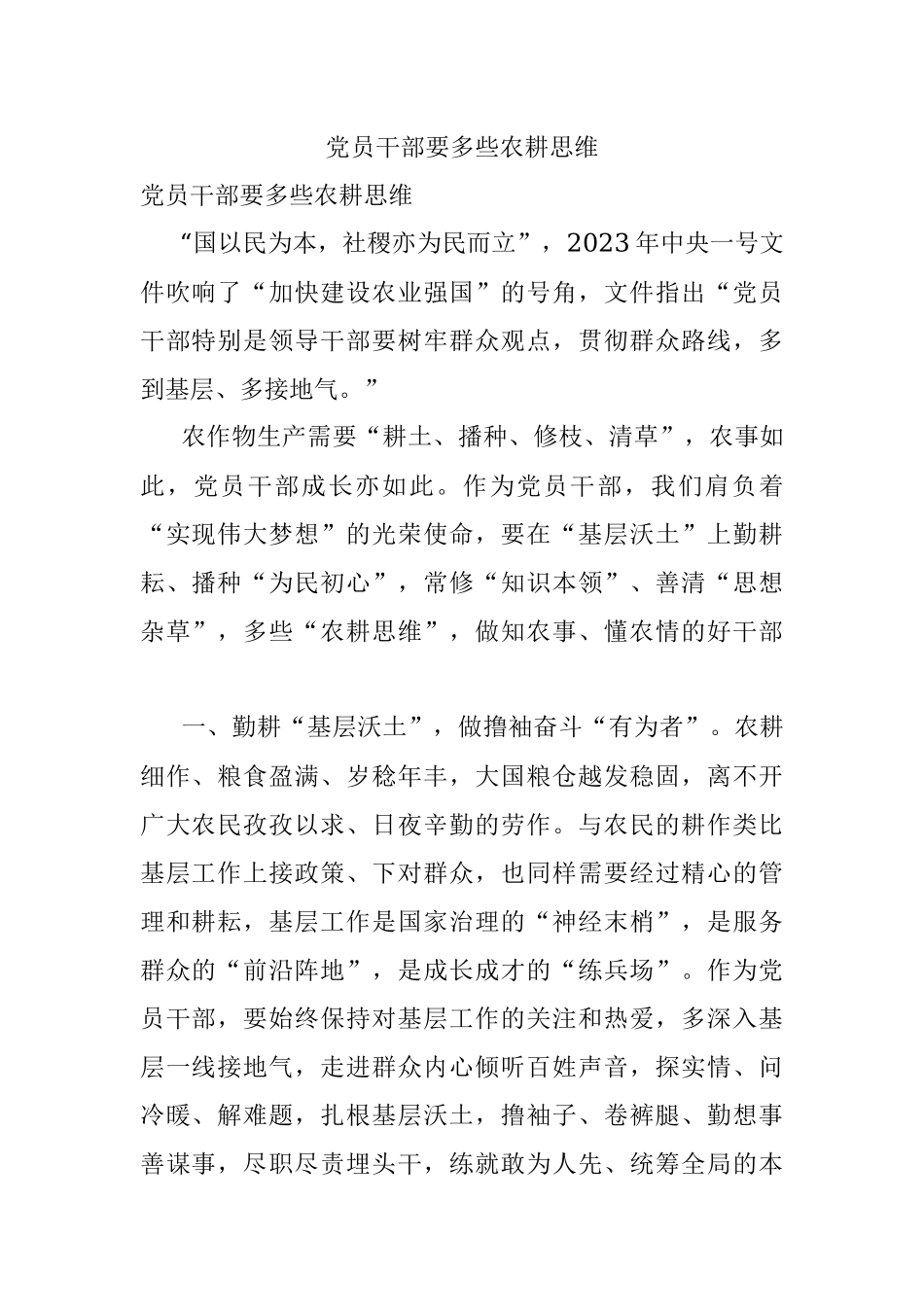 党员干部要多些农耕思维

党员干部要多些农耕思维

“国以民为本，社稷亦为民而立”，2023年中央一号文件吹响了“加快建设农业强国”的号角，文件指出“党员干部特别是领导干部要树牢群众观点，贯彻群众路线，多到基层、多接地气。”

农作物生产需要“耕土、播种、修枝、清草”，农事如此，党员干部成长亦如此。作为党员干部，我们肩负着“实现伟大梦想”的光荣使命，要在“基层沃土”上勤耕耘、播种“为民初心”，常修“知识本领”、善清“思想杂草”，多些“农耕思维”，做知农事、懂农情的好干部

一、勤耕“基层沃土”，做撸袖奋斗“有为者”。农耕细作、粮食盈满、岁稔年丰，大国粮仓越发稳固，离不开广大农民孜孜以求、日夜辛勤的劳作。与农民的耕作类比基层工作上接政策、下对群众，也同样需要经过精心的管理和耕耘，基层工作是国家治理的“神经末梢”，是服务群众的“前沿阵地”，是成长成才的“练兵场”。作为党员干部，要始终保持对基层工作的关注和热爱，多深入基层一线接地气，走进群众内心倾听百姓声音，探实情、问冷暖、解难题，扎根基层沃土，撸袖子、卷裤腿、勤想事善谋事，尽职尽责埋头干，练就敢为人先、统筹全局的本